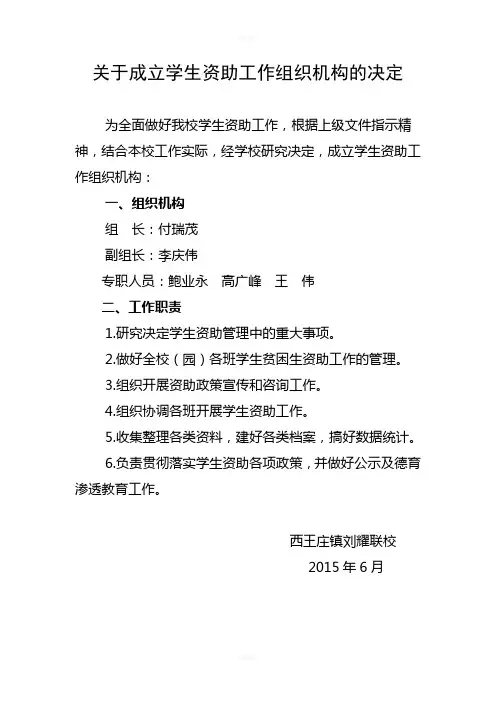 关于成立学生资助工作组织机构的决定

为全面做好我校学生资助工作，根据上级文件指示精神，结合本校工作实际，经学校研究决定，成立学生资助工作组织机构：

一、组织机构

组　长：付瑞茂

副组长：李庆伟

专职人员：鲍业永　高广峰　王　伟

二、工作职责

1.研究决定学生资助管理中的重大事项。

2.做好全校（园）各班学生贫困生资助工作的管理。

3.组织开展资助政策宣传和咨询工作。

4.组织协调各班开展学生资助工作。

5.收集整理各类资料，建好各类档案，搞好数据统计。

6.负责贯彻落实学生资助各项政策，并做好公示及德育渗透教育工作。

西王庄镇刘耀联校

2015 年 6 月